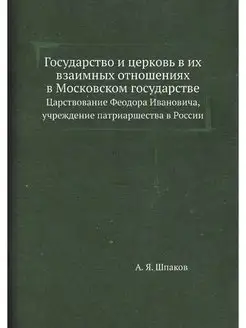 Государство и церковь в их взаимных отношениях в Московском государстве
Царствование Феодора Ивановича, учреждение патриаршества в России

А. Я. Шпаков